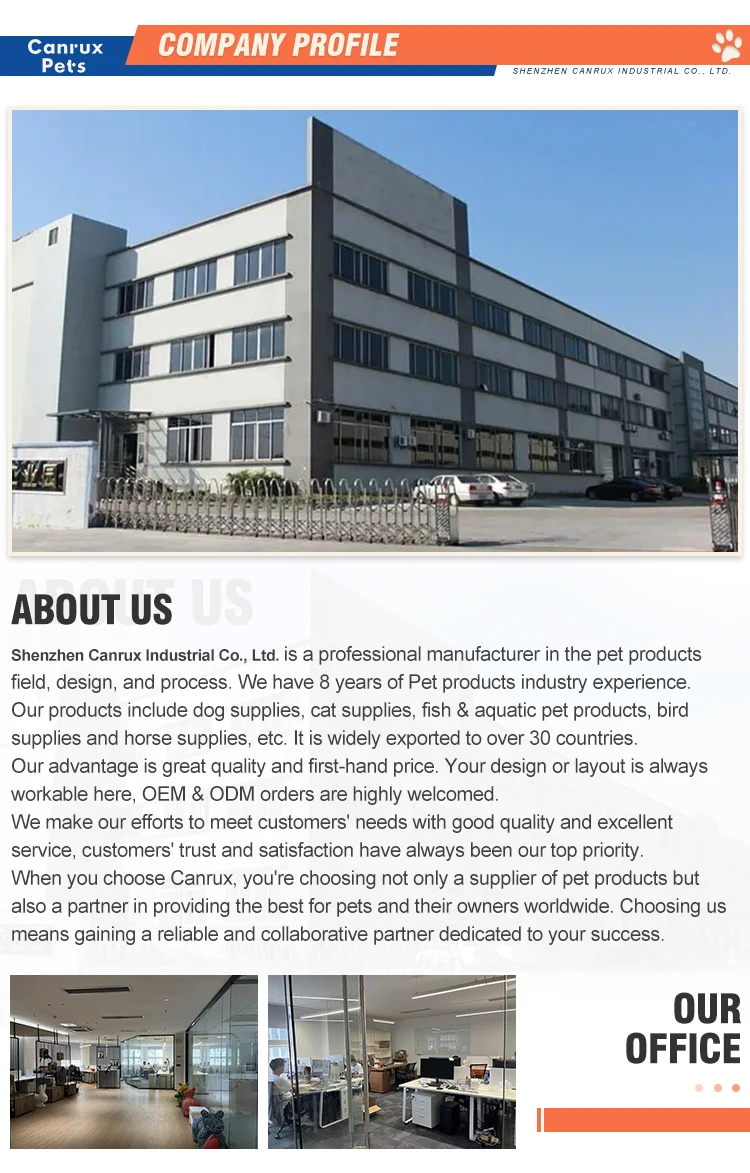 Canrux
Pets

COMPANY PROFILE

SHENZHEN CANRUX INDUSTRIAL CO., LTD.

ABOUT US

Shenzhen Canrux Industrial Co., Ltd. is a professional manufacturer in the pet products field, design, and process. We have 8 years of Pet products industry experience.
Our products include dog supplies, cat supplies, fish & aquatic pet products, bird supplies and horse supplies, etc. It is widely exported to over 30 countries.
Our advantage is great quality and first-hand price. Your design or layout is always workable here, OEM & ODM orders are highly welcomed.
We make our efforts to meet customers' needs with good quality and excellent service, customers' trust and satisfaction have always been our top priority.
When you choose Canrux, you're choosing not only a supplier of pet products but also a partner in providing the best for pets and their owners worldwide. Choosing us means gaining a reliable and collaborative partner dedicated to your success.

OUR
OFFICE